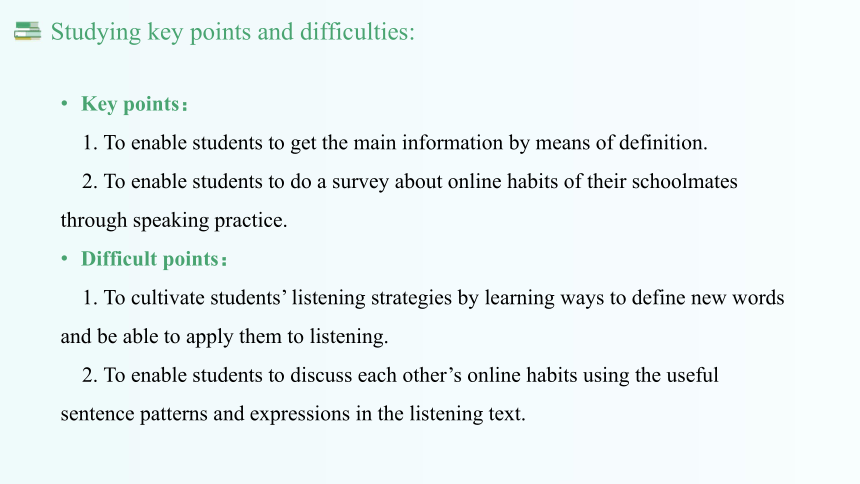 Studying key points and difficulties:

• Key points：

1. To enable students to get the main information by means of definition.

2. To enable students to do a survey about online habits of their schoolmates through speaking practice.

• Difficult points：

1. To cultivate students’ listening strategies by learning ways to define new words and be able to apply them to listening.

2. To enable students to discuss each other’s online habits using the useful sentence patterns and expressions in the listening text.